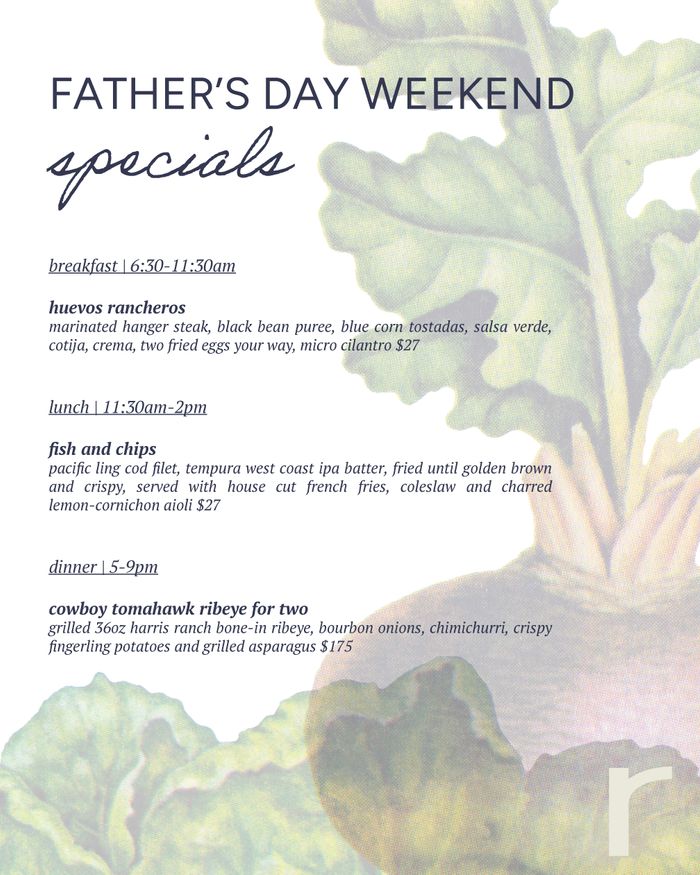 FATHER'S DAY WEEKEND

specials

breakfast | 6:30-11:30am

huevos rancheros
marinated hanger steak, black bean puree, blue corn tostadas, salsa verde, cotija, crema, two fried eggs your way, micro cilantro $27

lunch | 11:30am-2pm

fish and chips
pacific ling cod filet, tempura west coast ipa batter, fried until golden brown and crispy, served with house cut french fries, coleslaw and charred lemon-cornichon aioli $27

dinner | 5-9pm

cowboy tomahawk ribeye for two
grilled 36oz harris ranch bone-in ribeye, bourbon onions, chimichurri, crispy fingerling potatoes and grilled asparagus $175

r